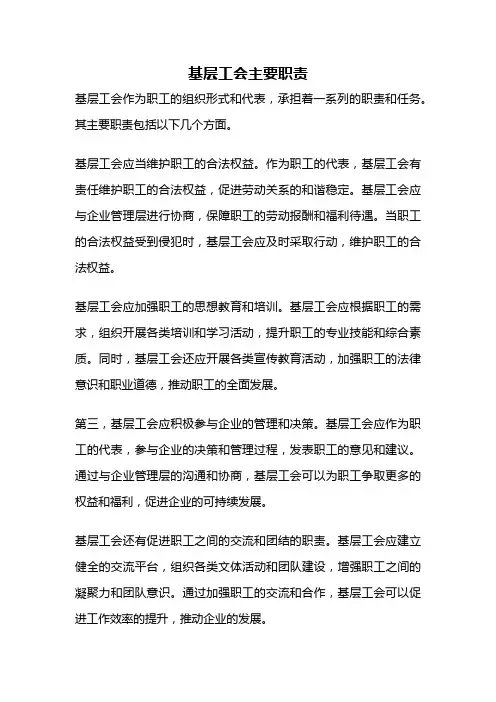 基层工会主要职责

基层工会作为职工的组织形式和代表，承担着一系列的职责和任务。其主要职责包括以下几个方面。

基层工会应当维护职工的合法权益。作为职工的代表，基层工会有责任维护职工的合法权益，促进劳动关系的和谐稳定。基层工会应与企业管理层进行协商，保障职工的劳动报酬和福利待遇。当职工的合法权益受到侵犯时，基层工会应及时采取行动，维护职工的合法权益。

基层工会应加强职工的思想教育和培训。基层工会应根据职工的需求，组织开展各类培训和学习活动，提升职工的专业技能和综合素质。同时，基层工会还应开展各类宣传教育活动，加强职工的法律意识和职业道德，推动职工的全面发展。

第三，基层工会应积极参与企业的管理和决策。基层工会应作为职工的代表，参与企业的决策和管理过程，发表职工的意见和建议。通过与企业管理层的沟通和协商，基层工会可以为职工争取更多的权益和福利，促进企业的可持续发展。

基层工会还有促进职工之间的交流和团结的职责。基层工会应建立健全的交流平台，组织各类文体活动和团队建设，增强职工之间的凝聚力和团队意识。通过加强职工的交流和合作，基层工会可以促进工作效率的提升，推动企业的发展。